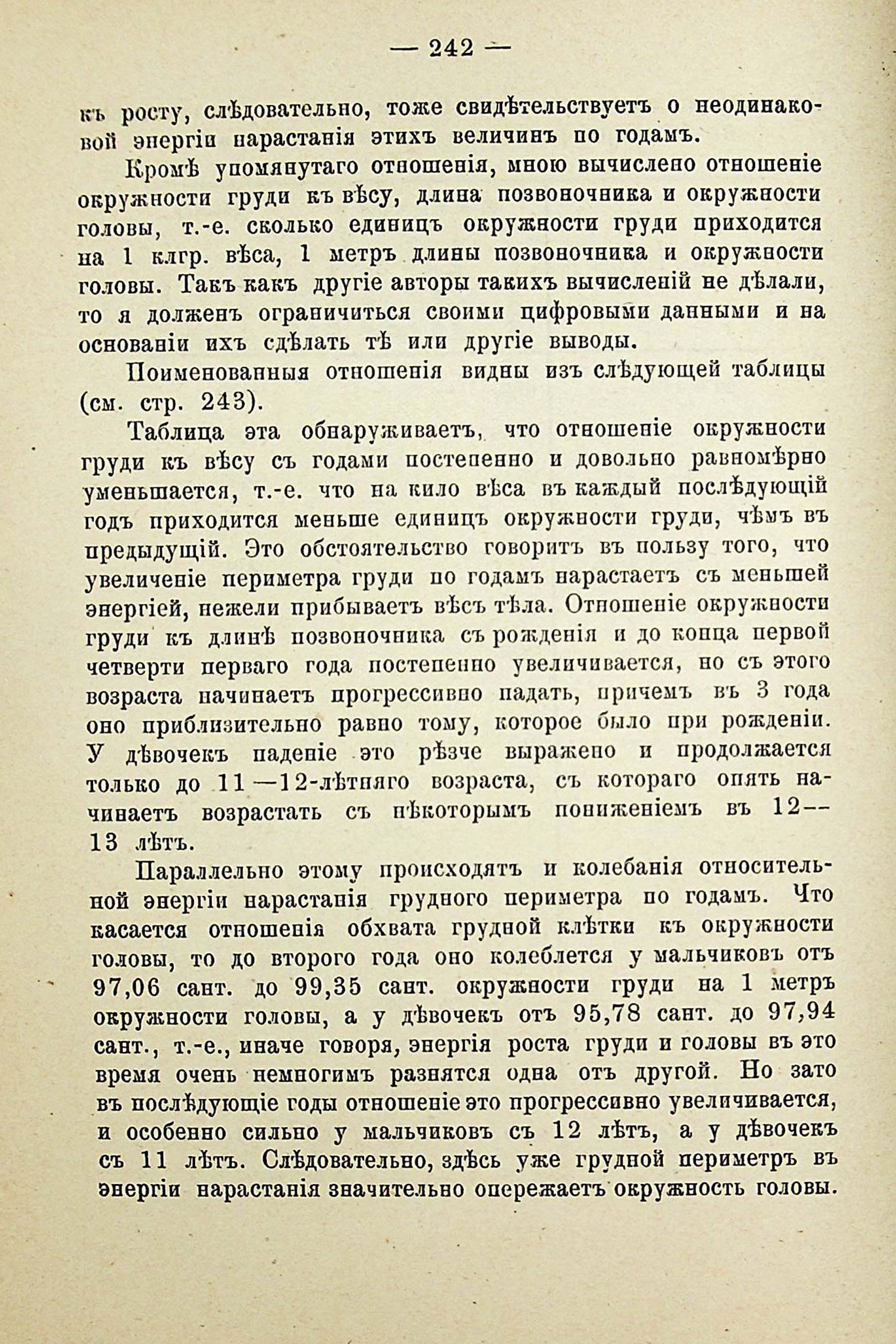 — 242 —

къ росту, слѣдовательно, тоже свидѣтельствуетъ о неодинаковой энергіи нарастанія этихъ величинъ по годамъ.

Кромѣ упомянутаго отношенія, мною вычислено отношеніе окружности груди къ вѣсу, длина позвоночника и окружности головы, т.-е. сколько единицъ окружности груди приходится на 1 клгр. вѣса, 1 метръ длины позвоночника и окружности головы. Такъ какъ другіе авторы такихъ вычисленій не дѣлали, то я долженъ ограничиться своими цифровыми данными и на основаніи ихъ сдѣлать тѣ или другіе выводы.

Поименованныя отношенія видны изъ слѣдующей таблицы (см. стр. 243).

Таблица эта обнаруживаетъ, что отношеніе окружности груди къ вѣсу съ годами постепенно и довольно равномѣрно уменьшается, т.-е. что на кило вѣса въ каждый послѣдующій годъ приходится меньше единицъ окружности груди, чѣмъ въ предыдущій. Это обстоятельство говоритъ въ пользу того, что увеличеніе периметра груди по годамъ нарастаетъ съ меньшей энергіей, нежели прибываетъ вѣсъ тѣла. Отношеніе окружности груди къ длинѣ позвоночника съ рожденія и до конца первой четверти перваго года постепенно увеличивается, но съ этого возраста начинаетъ прогрессивно падать, причемъ въ 3 года оно приблизительно равно тому, которое было при рожденіи. У дѣвочекъ паденіе это рѣзче выражено и продолжается только до 11—12-лѣтняго возраста, съ котораго опять начинаетъ возрастать съ нѣкоторымъ пониженіемъ въ 12—13 лѣтъ.

Параллельно этому происходятъ и колебанія относительной энергіи нарастанія грудного периметра по годамъ. Что касается отношенія обхвата грудной клѣтки къ окружности головы, то до второго года оно колеблется у мальчиковъ отъ 97,06 сант. до 99,35 сант. окружности груди на 1 метръ окружности головы, а у дѣвочекъ отъ 95,78 сант. до 97,94 сант., т.-е., иначе говоря, энергія роста груди и головы въ это время очень немногимъ разнятся одна отъ другой. Но зато въ послѣдующіе годы отношеніе это прогрессивно увеличивается, и особенно сильно у мальчиковъ съ 12 лѣтъ, а у дѣвочекъ съ 11 лѣтъ. Слѣдовательно, здѣсь уже грудной периметръ въ энергіи нарастанія значительно опережаетъ окружность головы.